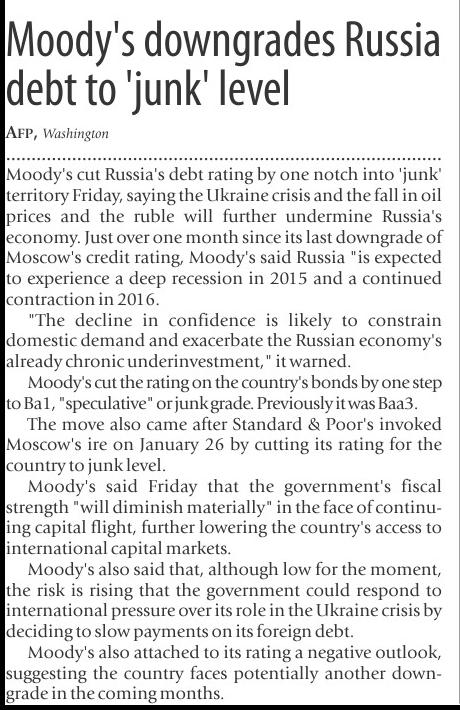 Moody's downgrades Russia debt to 'junk' level

AFP, Washington

Moody's cut Russia's debt rating by one notch into 'junk' territory Friday, saying the Ukraine crisis and the fall in oil prices and the ruble will further undermine Russia's economy. Just over one month since its last downgrade of Moscow's credit rating, Moody's said Russia "is expected to experience a deep recession in 2015 and a continued contraction in 2016.

"The decline in confidence is likely to constrain domestic demand and exacerbate the Russian economy's already chronic underinvestment," it warned.

Moody's cut the rating on the country's bonds by one step to Ba1, "speculative" or junk grade. Previously it was Baa3.

The move also came after Standard & Poor's invoked Moscow's ire on January 26 by cutting its rating for the country to junk level.

Moody's said Friday that the government's fiscal strength "will diminish materially" in the face of continuing capital flight, further lowering the country's access to international capital markets.

Moody's also said that, although low for the moment, the risk is rising that the government could respond to international pressure over its role in the Ukraine crisis by deciding to slow payments on its foreign debt.

Moody's also attached to its rating a negative outlook, suggesting the country faces potentially another downgrade in the coming months.